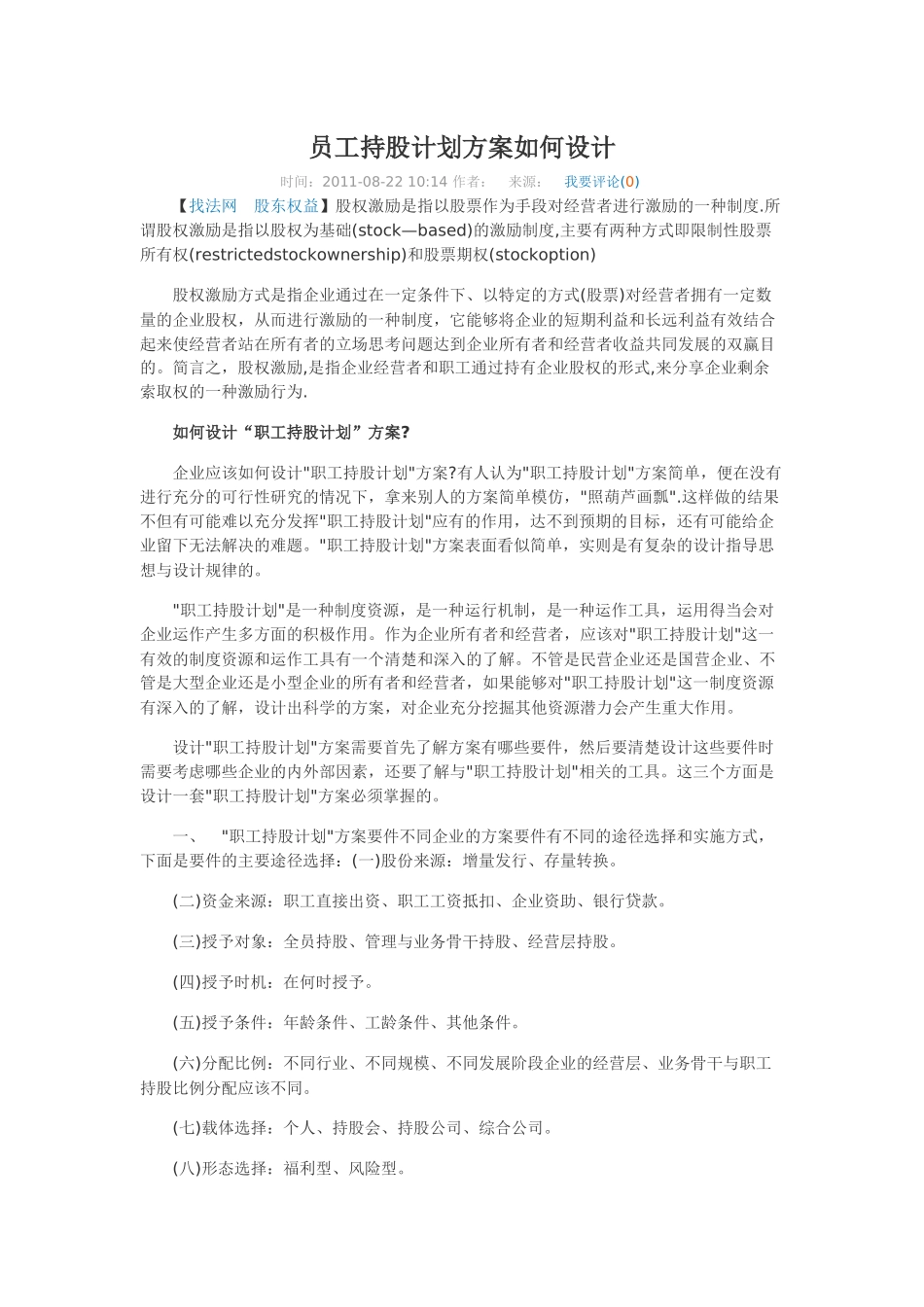 员工持股计划方案如何设计

时间：2011-08-22 10:14 作者：　来源：　我要评论(0)

【找法网　股东权益】股权激励是指以股票作为手段对经营者进行激励的一种制度.所谓股权激励是指以股权为基础(stock—based)的激励制度,主要有两种方式即限制性股票所有权(restrictedstockownership)和股票期权(stockoption)

股权激励方式是指企业通过在一定条件下、以特定的方式(股票)对经营者拥有一定数量的企业股权，从而进行激励的一种制度，它能够将企业的短期利益和长远利益有效结合起来使经营者站在所有者的立场思考问题达到企业所有者和经营者收益共同发展的双赢目的。简言之，股权激励,是指企业经营者和职工通过持有企业股权的形式,来分享企业剩余索取权的一种激励行为.

如何设计“职工持股计划”方案?

企业应该如何设计"职工持股计划"方案?有人认为"职工持股计划"方案简单，便在没有进行充分的可行性研究的情况下，拿来别人的方案简单模仿，"照葫芦画瓢".这样做的结果不但有可能难以充分发挥"职工持股计划"应有的作用，达不到预期的目标，还有可能给企业留下无法解决的难题。"职工持股计划"方案表面看似简单，实则是有复杂的设计指导思想与设计规律的。

"职工持股计划"是一种制度资源，是一种运行机制，是一种运作工具，运用得当会对企业运作产生多方面的积极作用。作为企业所有者和经营者，应该对"职工持股计划"这一有效的制度资源和运作工具有一个清楚和深入的了解。不管是民营企业还是国营企业、不管是大型企业还是小型企业的所有者和经营者，如果能够对"职工持股计划"这一制度资源有深入的了解，设计出科学的方案，对企业充分挖掘其他资源潜力会产生重大作用。

设计"职工持股计划"方案需要首先了解方案有哪些要件，然后要清楚设计这些要件时需要考虑哪些企业的内外部因素，还要了解与"职工持股计划"相关的工具。这三个方面是设计一套"职工持股计划"方案必须掌握的。

一、　"职工持股计划"方案要件不同企业的方案要件有不同的途径选择和实施方式，下面是要件的主要途径选择：(一)股份来源：增量发行、存量转换。

(二)资金来源：职工直接出资、职工工资抵扣、企业资助、银行贷款。

(三)授予对象：全员持股、管理与业务骨干持股、经营层持股。

(四)授予时机：在何时授予。

(五)授予条件：年龄条件、工龄条件、其他条件。

(六)分配比例：不同行业、不同规模、不同发展阶段企业的经营层、业务骨干与职工持股比例分配应该不同。

(七)载体选择：个人、持股会、持股公司、综合公司。

(八)形态选择：福利型、风险型。